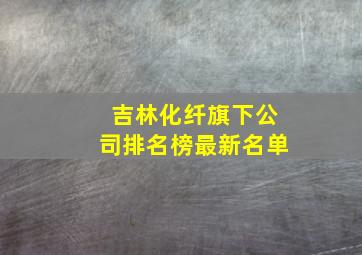 吉林化纤旗下公司排名榜最新名单